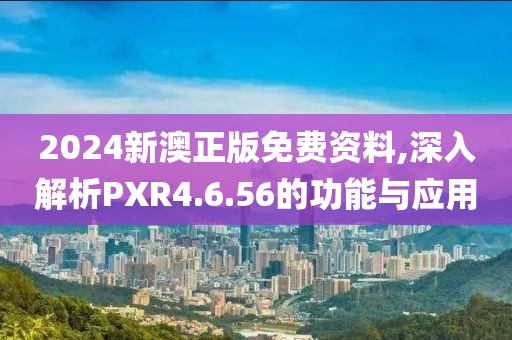 2024新澳正版免费资料,深入解析PXR4.6.56的功能与应用